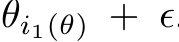 $\theta_{i_1(\theta)} + \epsilon.$